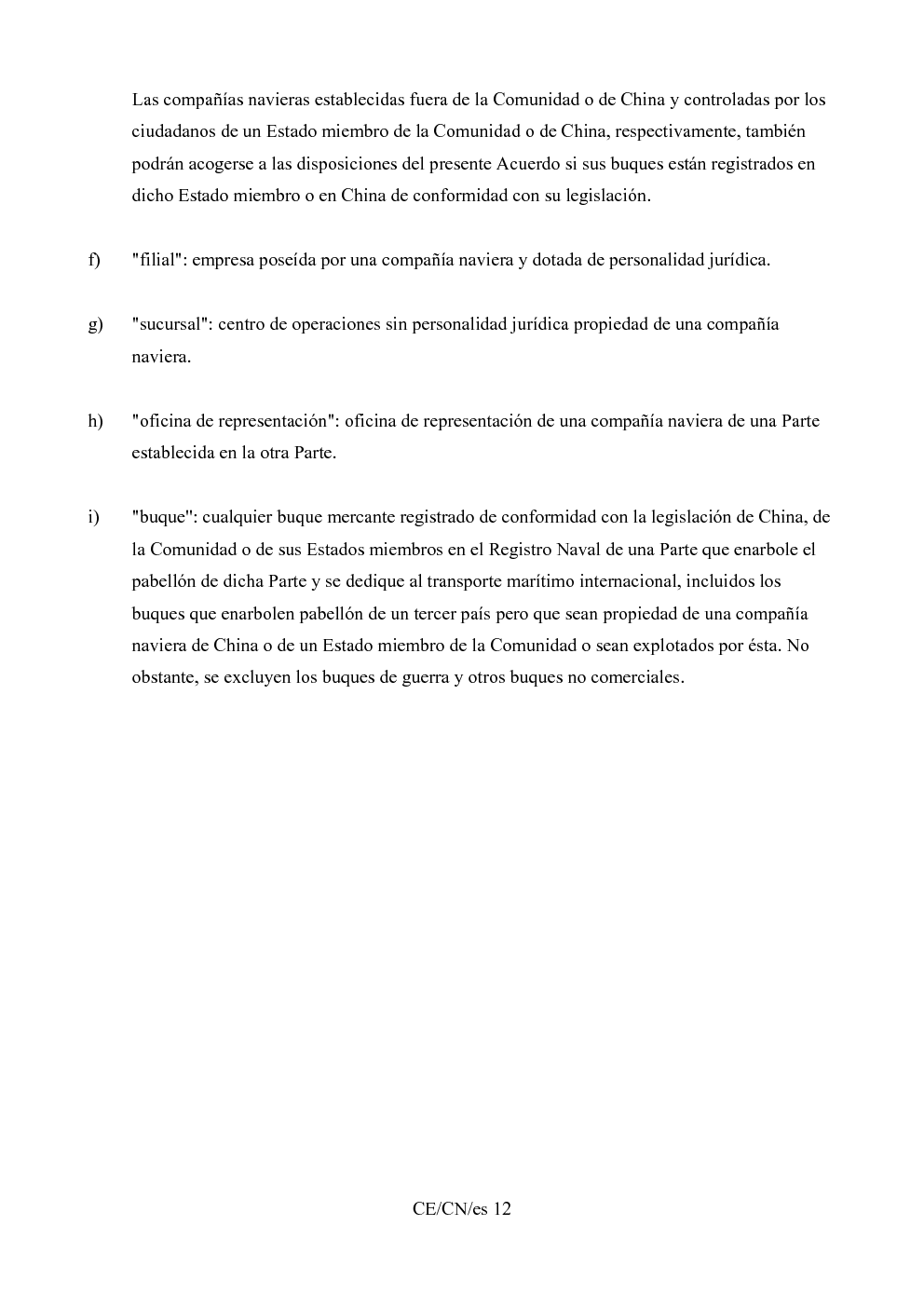 Las compañías navieras establecidas fuera de la Comunidad o de China y controladas por los ciudadanos de un Estado miembro de la Comunidad o de China, respectivamente, también podrán acogerse a las disposiciones del presente Acuerdo si sus buques están registrados en dicho Estado miembro o en China de conformidad con su legislación.

f) "filial": empresa poseída por una compañía naviera y dotada de personalidad jurídica.

g) "sucursal": centro de operaciones sin personalidad jurídica propiedad de una compañía naviera.

h) "oficina de representación": oficina de representación de una compañía naviera de una Parte establecida en la otra Parte.

i) "buque": cualquier buque mercante registrado de conformidad con la legislación de China, de la Comunidad o de sus Estados miembros en el Registro Naval de una Parte que enarbole el pabellón de dicha Parte y se dedique al transporte marítimo internacional, incluidos los buques que enarbolen pabellón de un tercer país pero que sean propiedad de una compañía naviera de China o de un Estado miembro de la Comunidad o sean explotados por ésta. No obstante, se excluyen los buques de guerra y otros buques no comerciales.

CE/CN/es 12